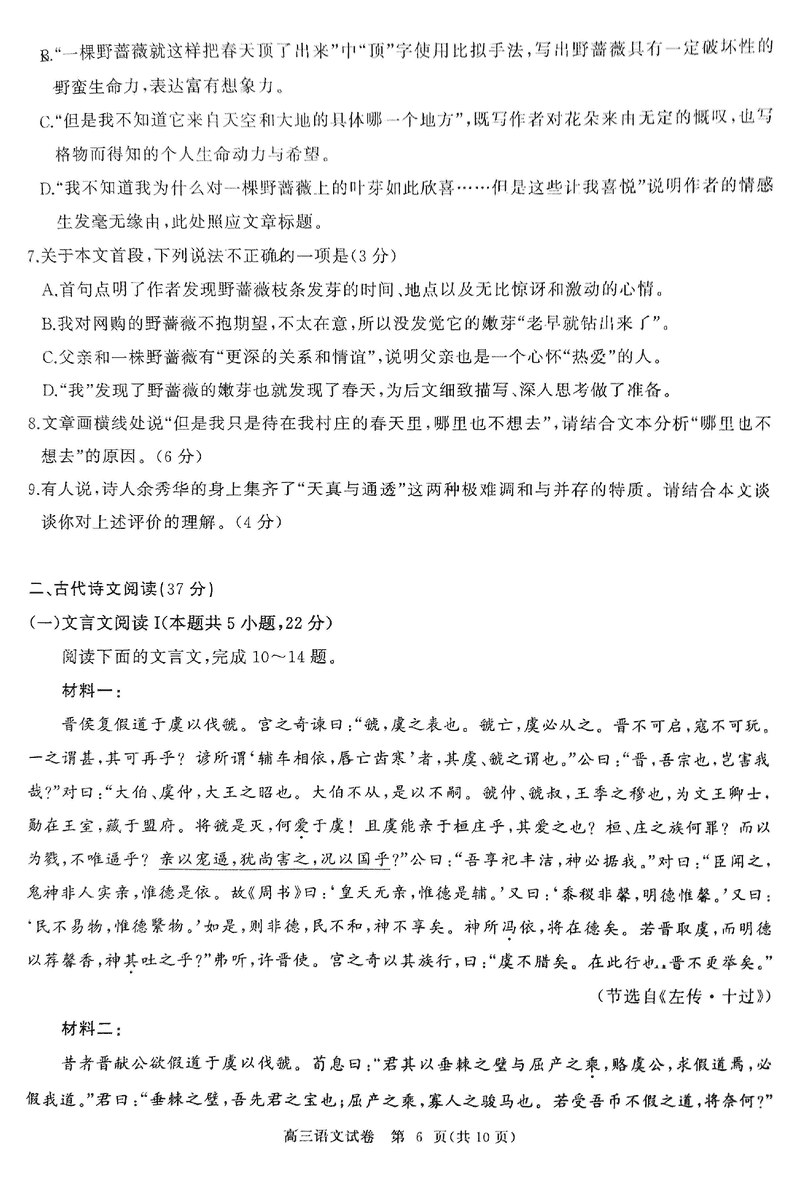 B.“一棵野蔷薇就这样把春天顶了出来”中“顶”字使用比拟手法，写出野蔷薇具有一定破坏性的野蛮生命力，表达富有想象力。

C.“但是我不知道它来自天空和大地的具体哪一个地方”，既写作者对花朵来由无定的慨叹，也写格物而得知的个人生命动力与希望。

D.“我不知道我为什么对一棵野蔷薇上的叶芽如此欣喜……但是这些让我喜悦”说明作者的情感生发毫无缘由，此处照应文章标题。

7.关于本文首段，下列说法不正确的一项是(3分)

A.首句点明了作者发现野蔷薇枝条发芽的时间、地点以及无比惊讶和激动的心情。

B.我对网购的野蔷薇不抱期望，不太在意，所以没发觉它的嫩芽“老早就钻出来了”。

C.父亲和一株野蔷薇有“更深的关系和情谊”，说明父亲也是一个心怀“热爱”的人。

D.“我”发现了野蔷薇的嫩芽也就发现了春天，为后文细致描写、深入思考做了准备。

8.文章画横线处说“但是我只是待在我村庄的春天里，哪里也不想去”，请结合文本分析“哪里也不想去”的原因。(6分)

9.有人说，诗人余秀华的身上集齐了“天真与通透”这两种极难调和与并存的特质。请结合本文谈谈你对上述评价的理解。(4分)

二、古代诗文阅读(37分)

(一)文言文阅读Ⅰ(本题共5小题，22分)

阅读下面的文言文，完成10～14题。

材料一：

晋侯复假道于虞以伐虢。宫之奇谏曰：“虢，虞之表也。虢亡，虞必从之。晋不可启，寇不可玩。一之谓甚，其可再乎？谚所谓‘辅车相依，唇亡齿寒’者，其虞、虢之谓也。”公曰：“晋，吾宗也，岂害我哉？”对曰：“大伯、虞仲，大王之昭也。大伯不从，是以不嗣。虢仲、虢叔，王季之穆也，为文王卿士，勋在王室，藏于盟府。将虢是灭，何爱于虞！且虞能亲于桓庄乎，其爱之也？桓、庄之族何罪？而以为戮，不唯逼乎？亲以宠逼，犹尚害之，况以国乎？”公曰：“吾享祀丰洁，神必据我。”对曰：“臣闻之，鬼神非人实亲，惟德是依。故《周书》曰：‘皇天无亲，惟德是辅。’又曰：‘黍稷非馨，明德惟馨。’又曰：‘民不易物，惟德繄物。’如是，则非德，民不和，神不享矣。神所冯依，将在德矣。若晋取虞，而明德以荐馨香，神其吐之乎？”弗听，许晋使。宫之奇以其族行，曰：“虞不腊矣。在此行也，晋不更举矣。”

(节选自《左传·十过》)

材料二：

昔者晋献公欲假道于虞以伐虢。荀息曰：“君其以垂棘之璧与屈产之乘，赂虞公，求假道焉，必假我道。”君曰：“垂棘之璧，吾先君之宝也；屈产之乘，寡人之骏马也。若受吾币不假之道，将奈何？”

高三语文试卷 第 6 页(共10页)